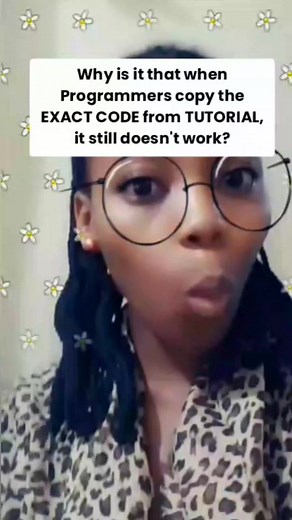 Why is it that when Programmers copy the EXACT CODE from TUTORIAL, it still doesn't work?